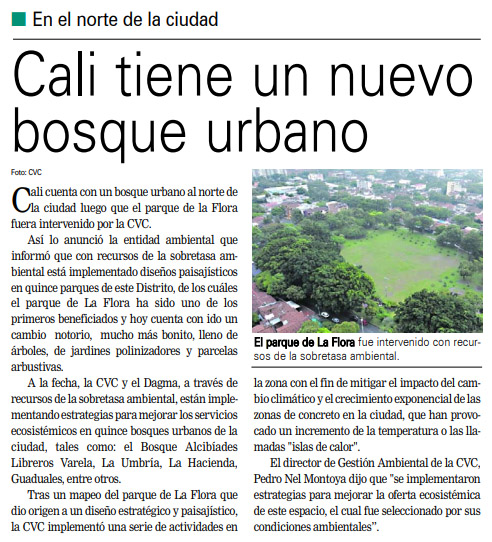 En el norte de la ciudad

Cali tiene un nuevo bosque urbano

Foto: CVC

Cali cuenta con un bosque urbano al norte de la ciudad luego que el parque de la Flora fuera intervenido por la CVC.

Así lo anunció la entidad ambiental que informó que con recursos de la sobretasa ambiental está implementado diseños paisajísticos en quince parques de este Distrito, de los cuáles el parque de La Flora ha sido uno de los primeros beneficiados y hoy cuenta con ido un cambio notorio, mucho más bonito, lleno de árboles, de jardines polinizadores y parcelas arbustivas.

A la fecha, la CVC y el Dagma, a través de recursos de la sobretasa ambiental, están implementando estrategias para mejorar los servicios ecosistémicos en quince bosques urbanos de la ciudad, tales como: el Bosque Alcibíades Libreros Varela, La Umbría, La Hacienda, Guaduales, entre otros.

Tras un mapeo del parque de La Flora que dio origen a un diseño estratégico y paisajístico, la CVC implementó una serie de actividades en

El parque de La Flora fue intervenido con recursos de la sobretasa ambiental.

la zona con el fin de mitigar el impacto del cambio climático y el crecimiento exponencial de las zonas de concreto en la ciudad, que han provocado un incremento de la temperatura o las llamadas "islas de calor".

El director de Gestión Ambiental de la CVC, Pedro Nel Montoya dijo que "se implementaron estrategias para mejorar la oferta ecosistémica de este espacio, el cual fue seleccionado por sus condiciones ambientales".